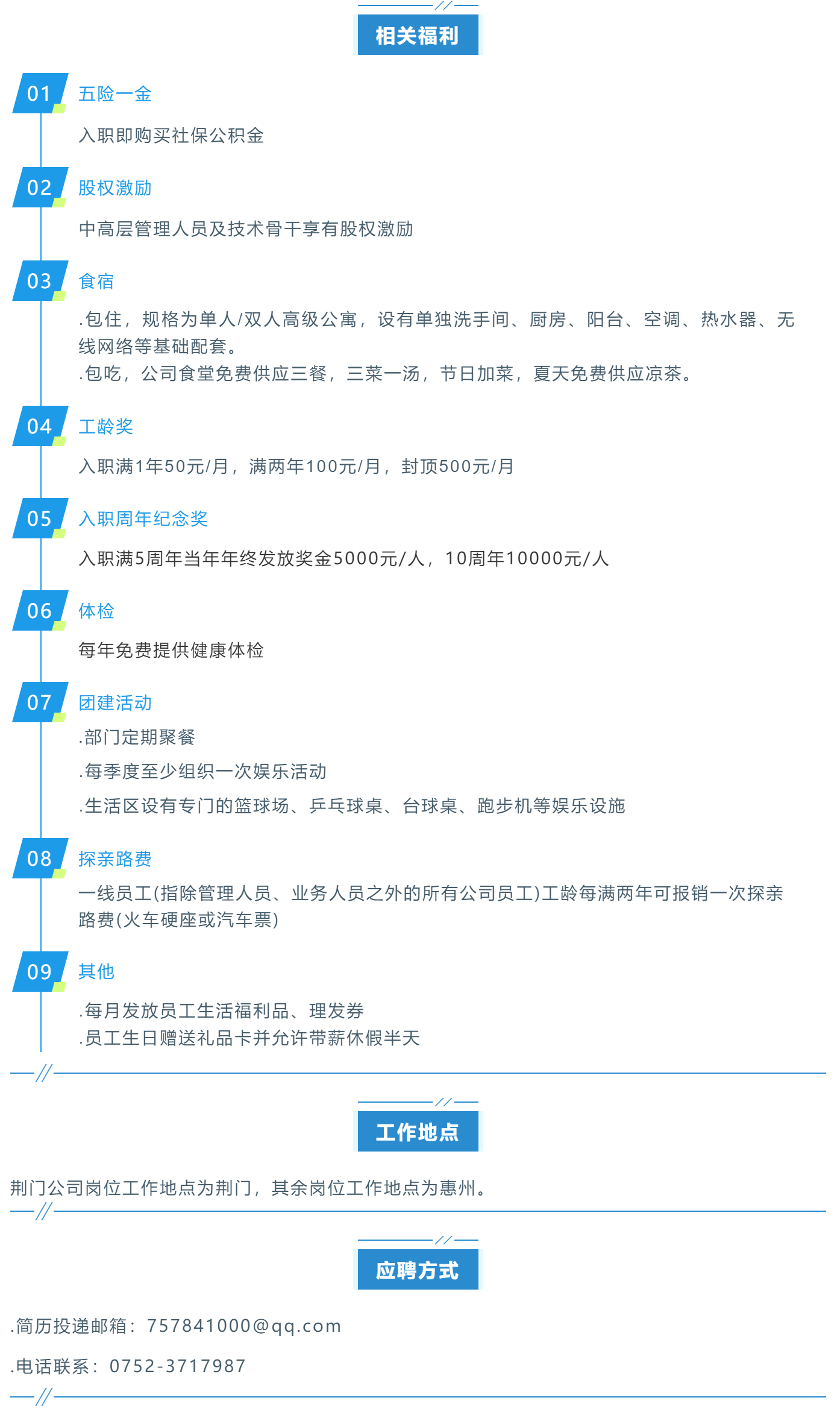 相关福利

01 五险一金

入职即购买社保公积金

02 股权激励

中高层管理人员及技术骨干享有股权激励

03 食宿

.包住，规格为单人/双人高级公寓，设有单独洗手间、厨房、阳台、空调、热水器、无线网络等基础配套。

.包吃，公司食堂免费供应三餐，三菜一汤，节日加菜，夏天免费供应凉茶。

04 工龄奖

入职满1年50元/月，满两年100元/月，封顶500元/月

05 入职周年纪念奖

入职满5周年当年年终发放奖金5000元/人，10周年10000元/人

06 体检

每年免费提供健康体检

07 团建活动

.部门定期聚餐

.每季度至少组织一次娱乐活动

.生活区设有专门的篮球场、乒乓球桌、台球桌、跑步机等娱乐设施

08 探亲路费

一线员工(指除管理人员、业务人员之外的所有公司员工)工龄每满两年可报销一次探亲路费(火车硬座或汽车票)

09 其他

.每月发放员工生活福利品、理发券

.员工生日赠送礼品卡并允许带薪休假半天

工作地点

荆门公司岗位工作地点为荆门，其余岗位工作地点为惠州。

应聘方式

.简历投递邮箱：757841000@qq.com

.电话联系：0752-3717987